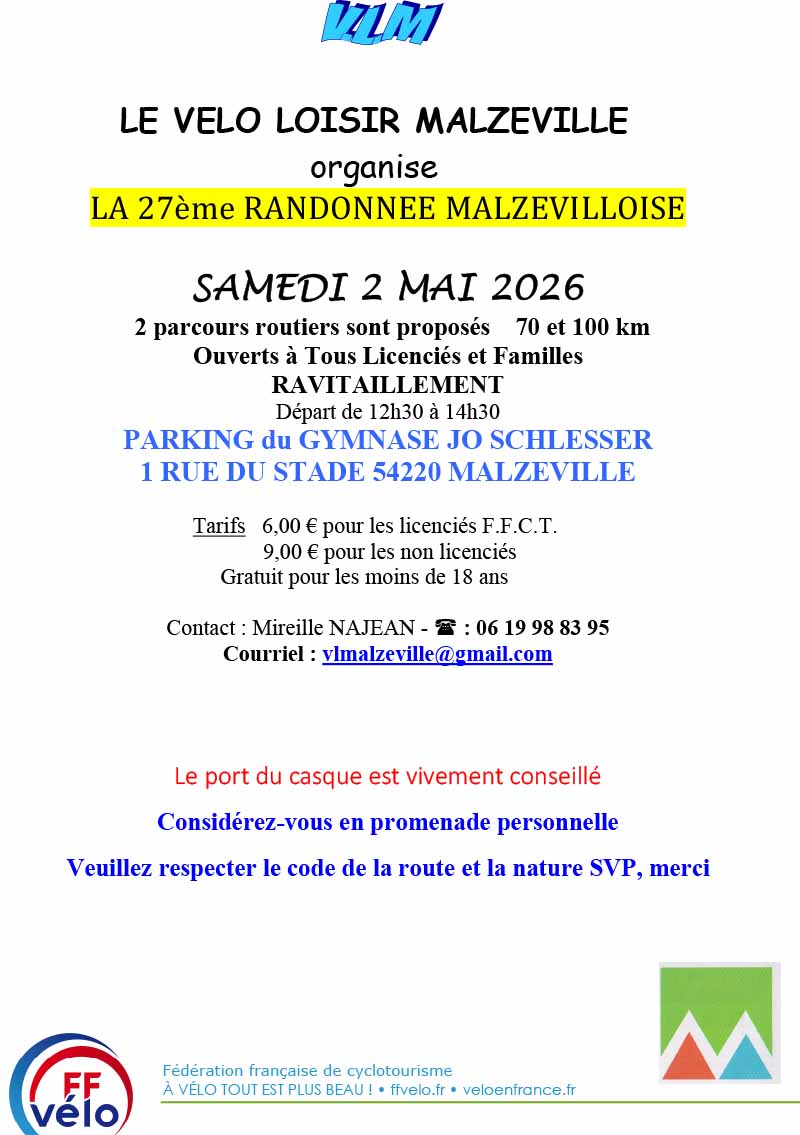 VLM

LE VELO LOISIR MALZEVILLE
organise
LA 27ème RANDONNEE MALZEVILLOISE

SAMEDI 2 MAI 2026
2 parcours routiers sont proposés 70 et 100 km
Ouverts à Tous Licenciés et Familles
RAVITAILLEMENT
Départ de 12h30 à 14h30
PARKING du GYMNASE JO SCHLESSER
1 RUE DU STADE 54220 MALZEVILLE

Tarifs 6,00 € pour les licenciés F.F.C.T.
9,00 € pour les non licenciés
Gratuit pour les moins de 18 ans

Contact : Mireille NAJEAN - ☎ : 06 19 98 83 95
Courriel : vlmalzeville@gmail.com

Le port du casque est vivement conseillé

Considérez-vous en promenade personnelle

Veuillez respecter le code de la route et la nature SVP, merci

FF vélo
Fédération française de cyclotourisme
À VÉLO TOUT EST PLUS BEAU ! • ffvelo.fr • veloenfrance.fr